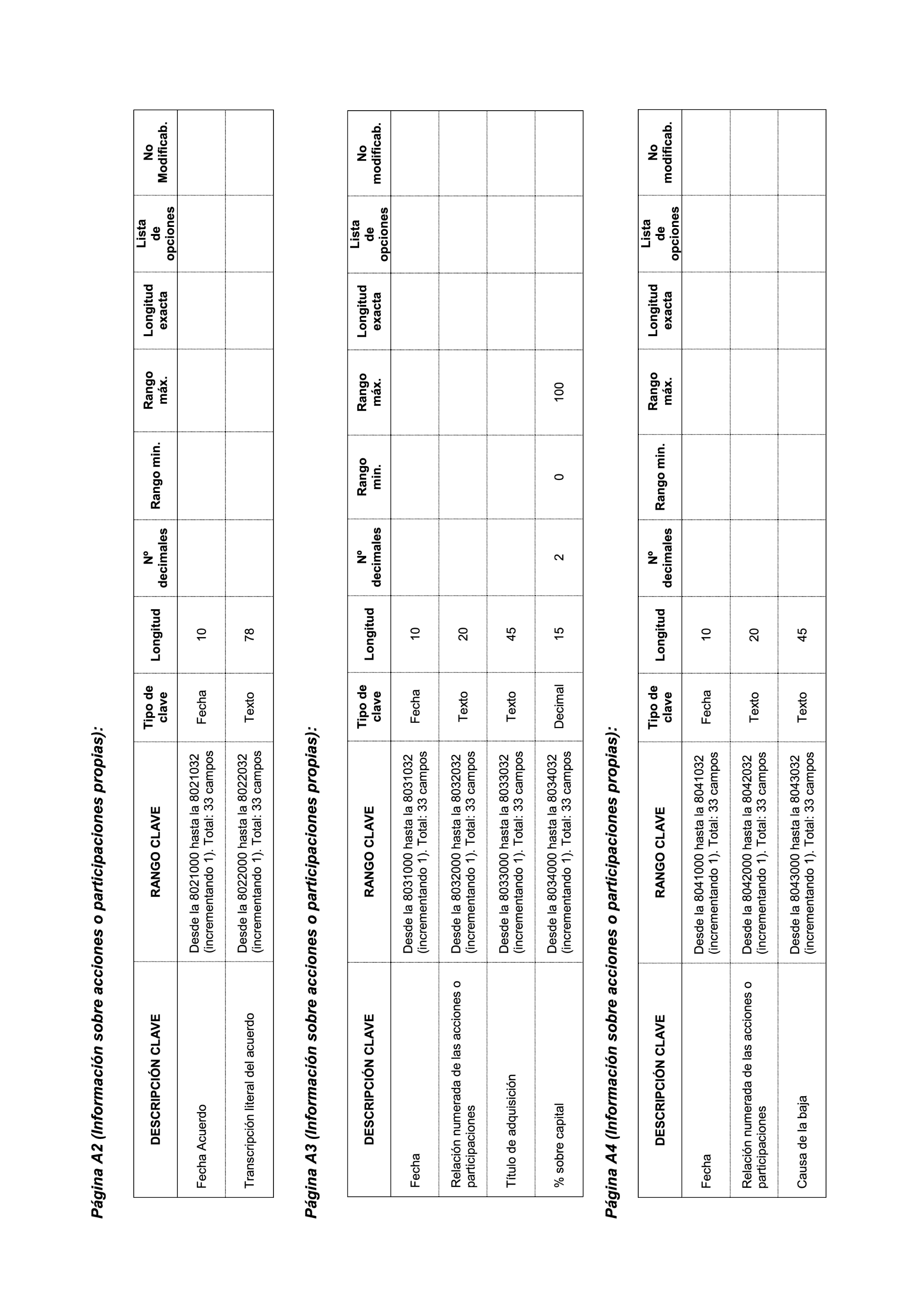 Página A2 (Información sobre acciones o participaciones propias):

| DESCRIPCIÓN CLAVE | RANGO CLAVE | Tipo de clave | Longitud | Nº decimales | Rango min. | Rango máx. | Longitud exacta | Lista de opciones | No Modificab. |
|---|---|---|---|---|---|---|---|---|---|
| Fecha Acuerdo | Desde la 8021000 hasta la 8021032 (incrementando 1). Total: 33 campos | Fecha | 10 | | | | | | |
| Transcripción literal del acuerdo | Desde la 8022000 hasta la 8022032 (incrementando 1). Total: 33 campos | Texto | 78 | | | | | | |

Página A3 (Información sobre acciones o participaciones propias):

| DESCRIPCIÓN CLAVE | RANGO CLAVE | Tipo de clave | Longitud | Nº decimales | Rango min. | Rango máx. | Longitud exacta | Lista de opciones | No modificab. |
|---|---|---|---|---|---|---|---|---|---|
| Fecha | Desde la 8031000 hasta la 8031032 (incrementando 1). Total: 33 campos | Fecha | 10 | | | | | | |
| Relación numerada de las acciones o participaciones | Desde la 8032000 hasta la 8032032 (incrementando 1). Total: 33 campos | Texto | 20 | | | | | | |
| Título de adquisición | Desde la 8033000 hasta la 8033032 (incrementando 1). Total: 33 campos | Texto | 45 | | | | | | |
| % sobre capital | Desde la 8034000 hasta la 8034032 (incrementando 1). Total: 33 campos | Decimal | 15 | 2 | 0 | 100 | | | |

Página A4 (Información sobre acciones o participaciones propias):

| DESCRIPCIÓN CLAVE | RANGO CLAVE | Tipo de clave | Longitud | Nº decimales | Rango min. | Rango máx. | Longitud exacta | Lista de opciones | No modificab. |
|---|---|---|---|---|---|---|---|---|---|
| Fecha | Desde la 8041000 hasta la 8041032 (incrementando 1). Total: 33 campos | Fecha | 10 | | | | | | |
| Relación numerada de las acciones o participaciones | Desde la 8042000 hasta la 8042032 (incrementando 1). Total: 33 campos | Texto | 20 | | | | | | |
| Causa de la baja | Desde la 8043000 hasta la 8043032 (incrementando 1). Total: 33 campos | Texto | 45 | | | | | | |